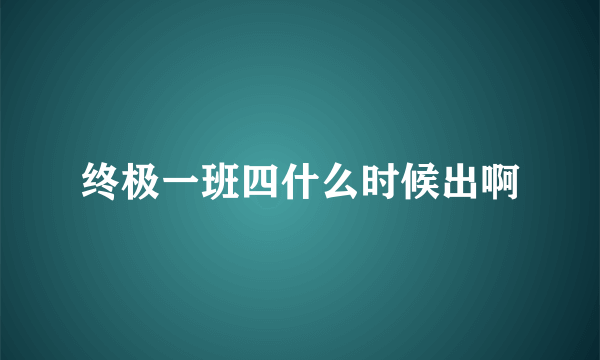 终极一班四什么时候出啊